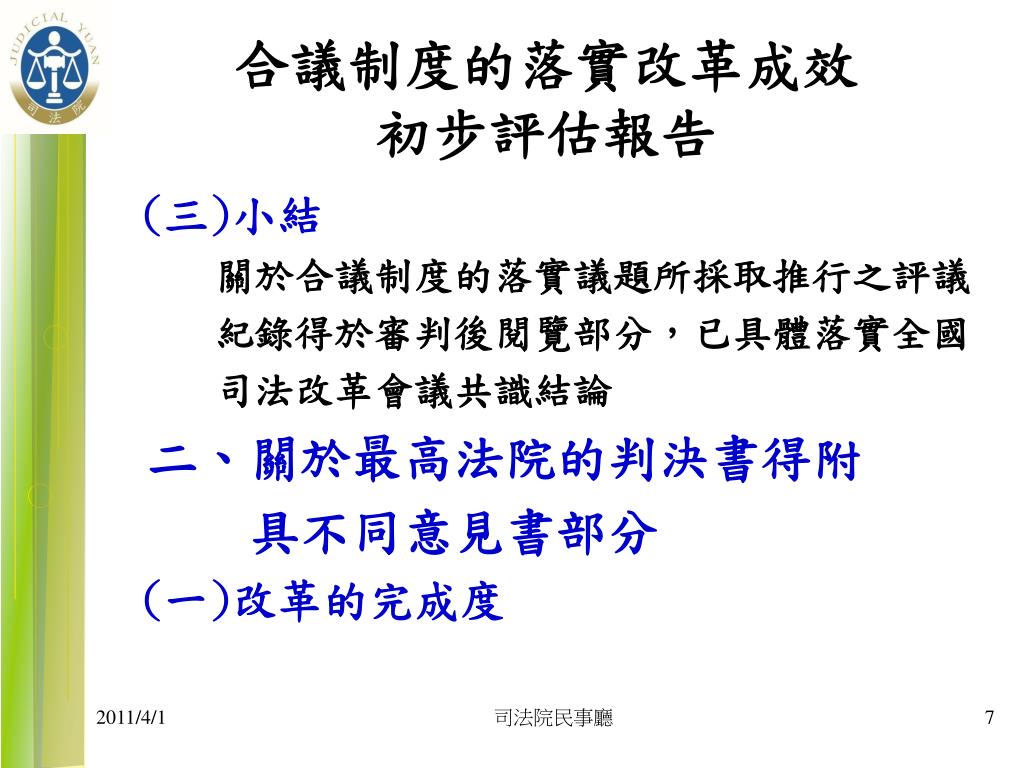 JUDICIAL YUAN
司法院

合議制度的落實改革成效
初步評估報告

(三)小結

關於合議制度的落實議題所採取推行之評議紀錄得於審判後閱覽部分，已具體落實全國司法改革會議共識結論

二、關於最高法院的判決書得附具不同意見書部分

(一)改革的完成度

2011/4/1

司法院民事廳

7